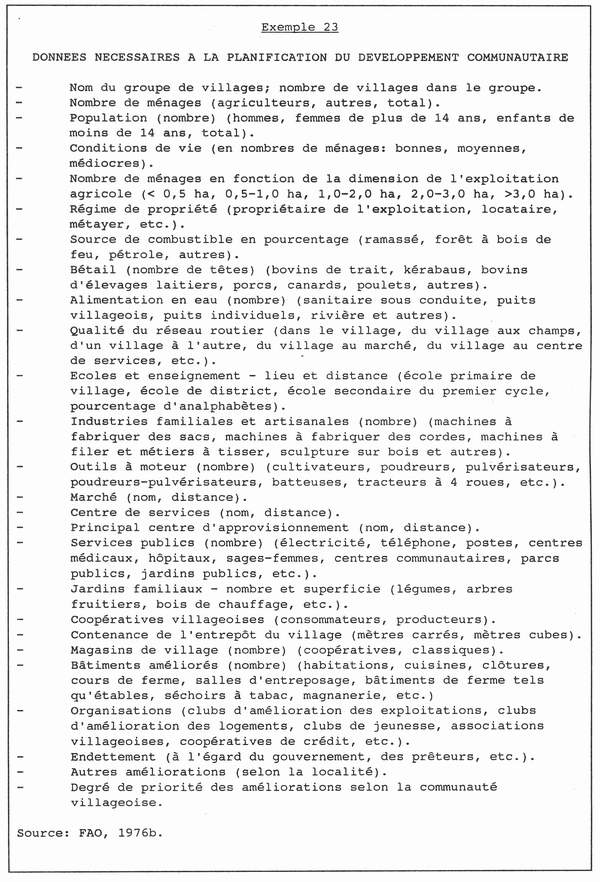 Exemple 23

DONNEES NECESSAIRES A LA PLANIFICATION DU DEVELOPPEMENT COMMUNAUTAIRE

- Nom du groupe de villages; nombre de villages dans le groupe.
- Nombre de ménages (agriculteurs, autres, total).
- Population (nombre) (hommes, femmes de plus de 14 ans, enfants de moins de 14 ans, total).
- Conditions de vie (en nombres de ménages: bonnes, moyennes, médiocres).
- Nombre de ménages en fonction de la dimension de l'exploitation agricole (< 0,5 ha, 0,5-1,0 ha, 1,0-2,0 ha, 2,0-3,0 ha, >3,0 ha).
- Régime de propriété (propriétaire de l'exploitation, locataire, métayer, etc.).
- Source de combustible en pourcentage (ramassé, forêt à bois de feu, pétrole, autres).
- Bétail (nombre de têtes) (bovins de trait, kérabaus, bovins d'élevages laitiers, porcs, canards, poulets, autres).
- Alimentation en eau (nombre) (sanitaire sous conduite, puits villageois, puits individuels, rivière et autres).
- Qualité du réseau routier (dans le village, du village aux champs, d'un village à l'autre, du village au marché, du village au centre de services, etc.).
- Ecoles et enseignement - lieu et distance (école primaire de village, école de district, école secondaire du premier cycle, pourcentage d'analphabètes).
- Industries familiales et artisanales (nombre) (machines à fabriquer des sacs, machines à fabriquer des cordes, machines à filer et métiers à tisser, sculpture sur bois et autres).
- Outils à moteur (nombre) (cultivateurs, poudreurs, pulvérisateurs, poudreurs-pulvérisateurs, batteuses, tracteurs à 4 roues, etc.).
- Marché (nom, distance).
- Centre de services (nom, distance).
- Principal centre d'approvisionnement (nom, distance).
- Services publics (nombre) (électricité, téléphone, postes, centres médicaux, hôpitaux, sages-femmes, centres communautaires, parcs publics, jardins publics, etc.).
- Jardins familiaux - nombre et superficie (légumes, arbres fruitiers, bois de chauffage, etc.).
- Coopératives villageoises (consommateurs, producteurs).
- Contenance de l'entrepôt du village (mètres carrés, mètres cubes).
- Magasins de village (nombre) (coopératives, classiques).
- Bâtiments améliorés (nombre) (habitations, cuisines, clôtures, cours de ferme, salles d'entreposage, bâtiments de ferme tels qu'étables, séchoirs à tabac, magnanerie, etc.)
- Organisations (clubs d'amélioration des exploitations, clubs d'amélioration des logements, clubs de jeunesse, associations villageoises, coopératives de crédit, etc.).
- Endettement (à l'égard du gouvernement, des prêteurs, etc.).
- Autres améliorations (selon la localité).
- Degré de priorité des améliorations selon la communauté villageoise.

Source: FAO, 1976b.